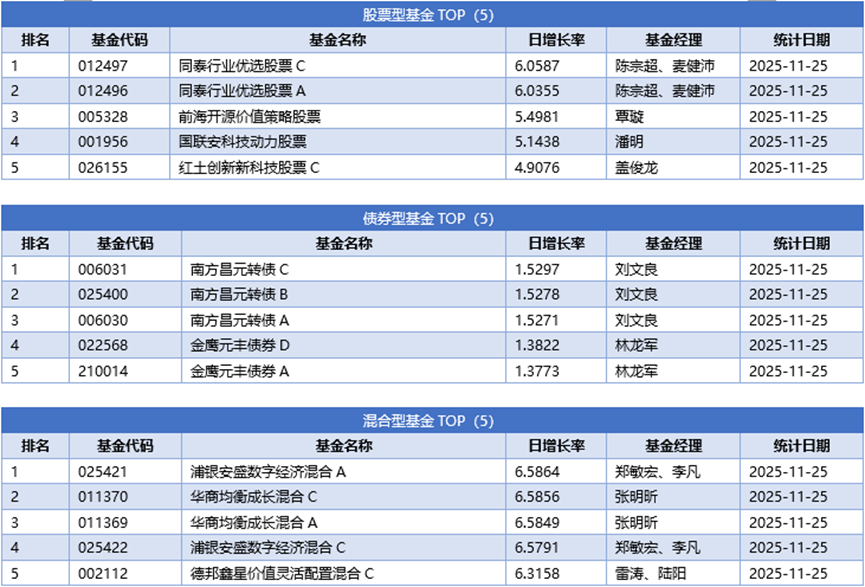 股票型基金 TOP（5）

| 排名 | 基金代码 | 基金名称 | 日增长率 | 基金经理 | 统计日期 |
|---|---|---|---|---|---|
| 1 | 012497 | 同泰行业优选股票 C | 6.0587 | 陈宗超、麦健沛 | 2025-11-25 |
| 2 | 012496 | 同泰行业优选股票 A | 6.0355 | 陈宗超、麦健沛 | 2025-11-25 |
| 3 | 005328 | 前海开源价值策略股票 | 5.4981 | 覃璇 | 2025-11-25 |
| 4 | 001956 | 国联安科技动力股票 | 5.1438 | 潘明 | 2025-11-25 |
| 5 | 026155 | 红土创新新科技股票 C | 4.9076 | 盖俊龙 | 2025-11-25 |

债券型基金 TOP（5）

| 排名 | 基金代码 | 基金名称 | 日增长率 | 基金经理 | 统计日期 |
|---|---|---|---|---|---|
| 1 | 006031 | 南方昌元转债 C | 1.5297 | 刘文良 | 2025-11-25 |
| 2 | 025400 | 南方昌元转债 B | 1.5278 | 刘文良 | 2025-11-25 |
| 3 | 006030 | 南方昌元转债 A | 1.5271 | 刘文良 | 2025-11-25 |
| 4 | 022568 | 金鹰元丰债券 D | 1.3822 | 林龙军 | 2025-11-25 |
| 5 | 210014 | 金鹰元丰债券 A | 1.3773 | 林龙军 | 2025-11-25 |

混合型基金 TOP（5）

| 排名 | 基金代码 | 基金名称 | 日增长率 | 基金经理 | 统计日期 |
|---|---|---|---|---|---|
| 1 | 025421 | 浦银安盛数字经济混合 A | 6.5864 | 郑敏宏、李凡 | 2025-11-25 |
| 2 | 011370 | 华商均衡成长混合 C | 6.5856 | 张明昕 | 2025-11-25 |
| 3 | 011369 | 华商均衡成长混合 A | 6.5849 | 张明昕 | 2025-11-25 |
| 4 | 025422 | 浦银安盛数字经济混合 C | 6.5791 | 郑敏宏、李凡 | 2025-11-25 |
| 5 | 002112 | 德邦鑫星价值灵活配置混合 C | 6.3158 | 雷涛、陆阳 | 2025-11-25 |